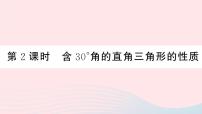 第 2 课时　含 $30^\circ$ 角的直角三角形的性质